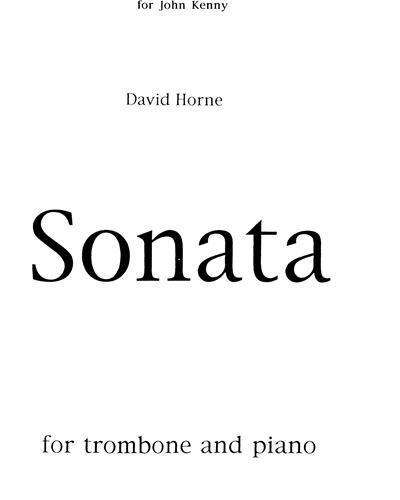 for John Kenny

David Horne

Sonata

for trombone and piano